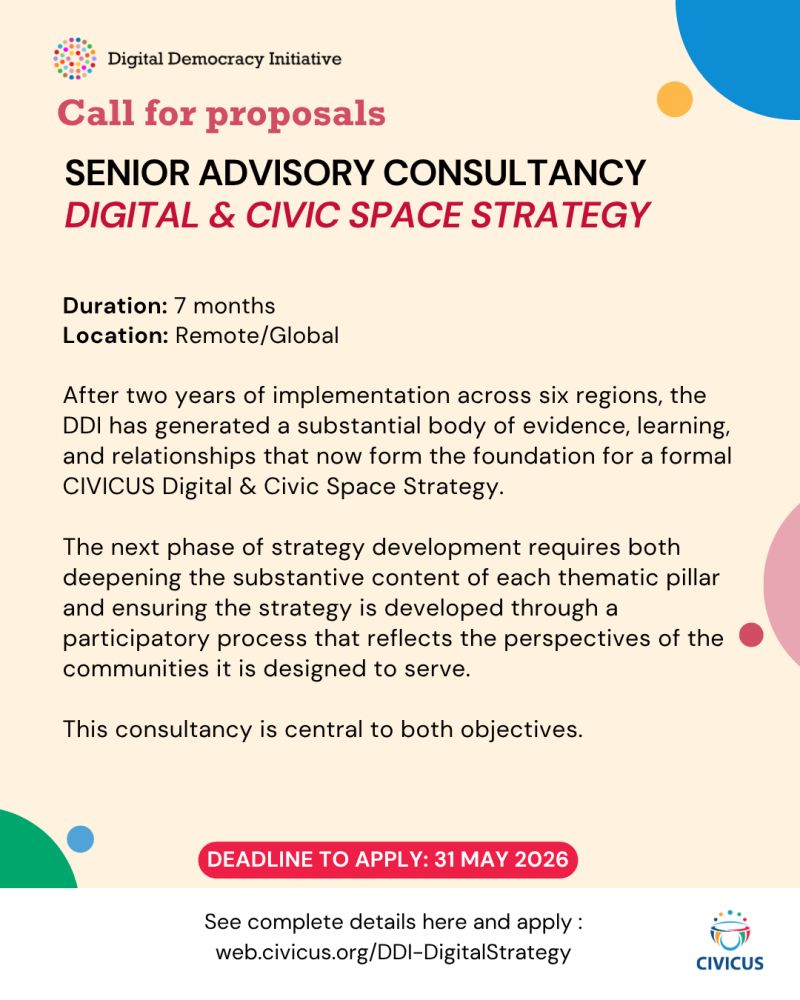 Digital Democracy Initiative

Call for proposals

SENIOR ADVISORY CONSULTANCY
DIGITAL & CIVIC SPACE STRATEGY

Duration: 7 months
Location: Remote/Global

After two years of implementation across six regions, the DDI has generated a substantial body of evidence, learning, and relationships that now form the foundation for a formal CIVICUS Digital & Civic Space Strategy.

The next phase of strategy development requires both deepening the substantive content of each thematic pillar and ensuring the strategy is developed through a participatory process that reflects the perspectives of the communities it is designed to serve.

This consultancy is central to both objectives.

DEADLINE TO APPLY: 31 MAY 2026

See complete details here and apply : web.civicus.org/DDI-DigitalStrategy

CIVICUS